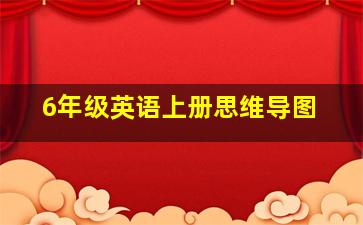 6年级英语上册思维导图